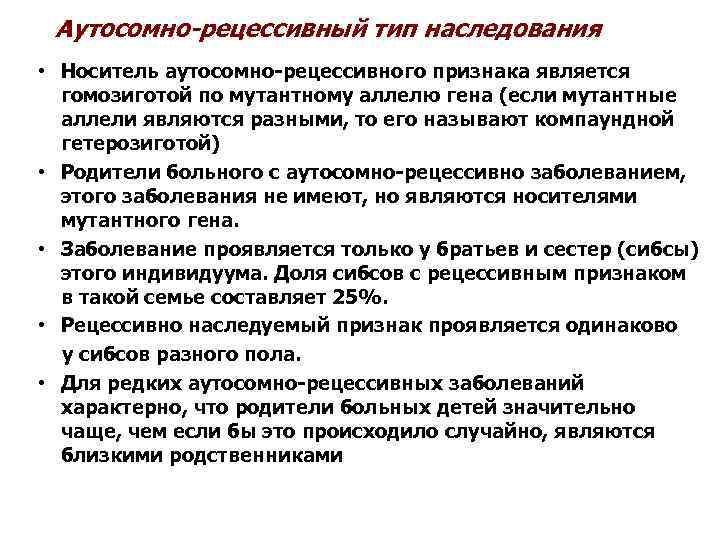 Аутосомно-рецессивный тип наследования

• Носитель аутосомно-рецессивного признака является гомозиготой по мутантному аллелю гена (если мутантные аллели являются разными, то его называют компаундной гетерозиготой)

• Родители больного с аутосомно-рецессивно заболеванием, этого заболевания не имеют, но являются носителями мутантного гена.

• Заболевание проявляется только у братьев и сестер (сибсы) этого индивидуума. Доля сибсов с рецессивным признаком в такой семье составляет 25%.

• Рецессивно наследуемый признак проявляется одинаково у сибсов разного пола.

• Для редких аутосомно-рецессивных заболеваний характерно, что родители больных детей значительно чаще, чем если бы это происходило случайно, являются близкими родственниками